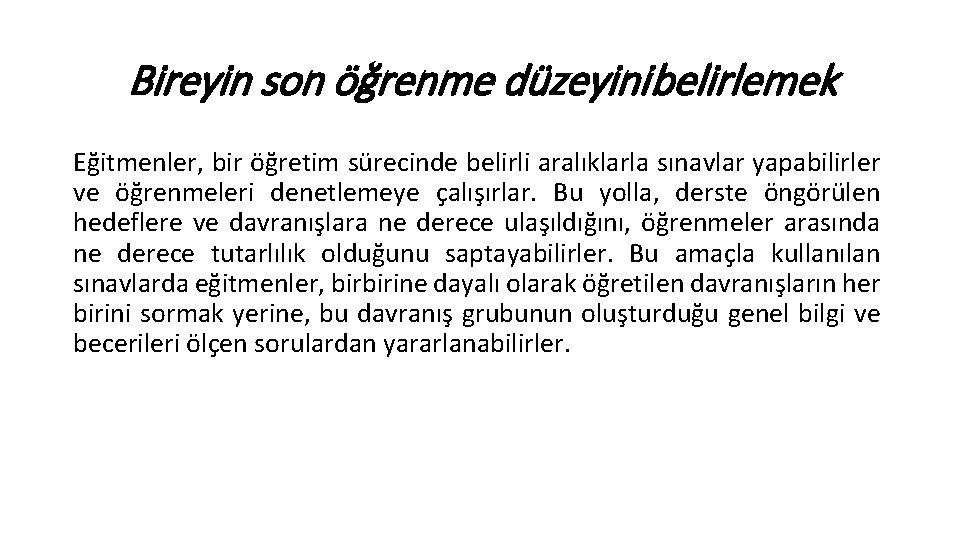 Bireyin son öğrenme düzeyinibelirlemek

Eğitmenler, bir öğretim sürecinde belirli aralıklarla sınavlar yapabilirler ve öğrenmeleri denetlemeye çalışırlar. Bu yolla, derste öngörülen hedeflere ve davranışlara ne derece ulaşıldığını, öğrenmeler arasında ne derece tutarlılık olduğunu saptayabilirler. Bu amaçla kullanılan sınavlarda eğitmenler, birbirine dayalı olarak öğretilen davranışların her birini sormak yerine, bu davranış grubunun oluşturduğu genel bilgi ve becerileri ölçen sorulardan yararlanabilirler.